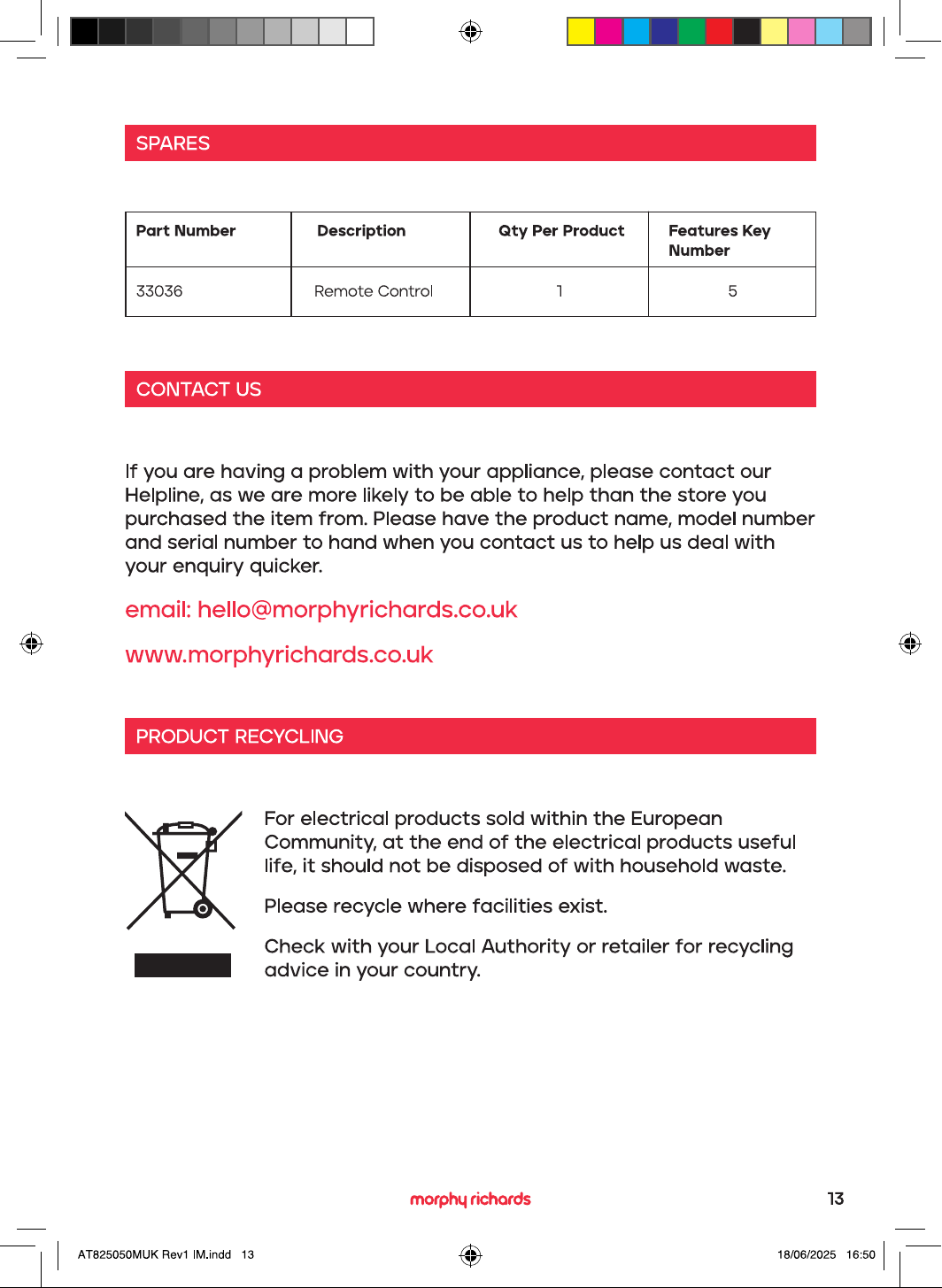 SPARES

| Part Number | Description | Qty Per Product | Features Key Number |
|---|---|---|---|
| 33036 | Remote Control | 1 | 5 |

CONTACT US

If you are having a problem with your appliance, please contact our Helpline, as we are more likely to be able to help than the store you purchased the item from. Please have the product name, model number and serial number to hand when you contact us to help us deal with your enquiry quicker.

email: hello@morphyrichards.co.uk

www.morphyrichards.co.uk

PRODUCT RECYCLING

For electrical products sold within the European Community, at the end of the electrical products useful life, it should not be disposed of with household waste.

Please recycle where facilities exist.

Check with your Local Authority or retailer for recycling advice in your country.

morphy richards

13

AT825050MUK Rev1 IM.indd 13

18/06/2025 16:50